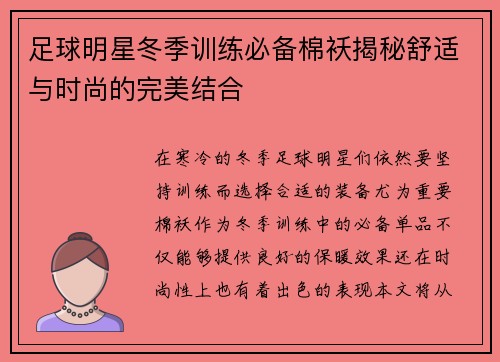 足球明星冬季训练必备棉袄揭秘舒适与时尚的完美结合

在寒冷的冬季足球明星们依然要坚持训练而选择合适的装备尤为重要棉袄作为冬季训练中的必备单品不仅能够提供良好的保暖效果还在时尚性上也有着出色的表现本文将从